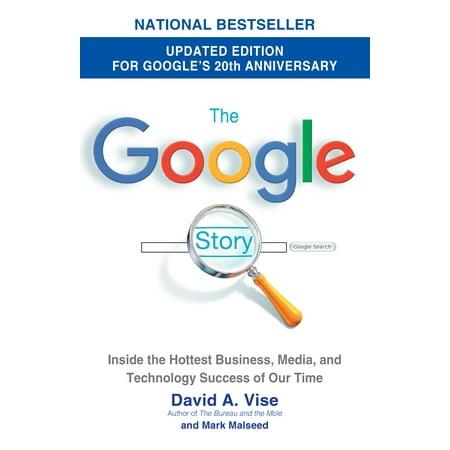 NATIONAL BESTSELLER

UPDATED EDITION
FOR GOOGLE'S 20th ANNIVERSARY

The
Google

Story

Google Search

Inside the Hottest Business, Media, and Technology Success of Our Time

David A. Vise
Author of The Bureau and the Mole
and Mark Malseed